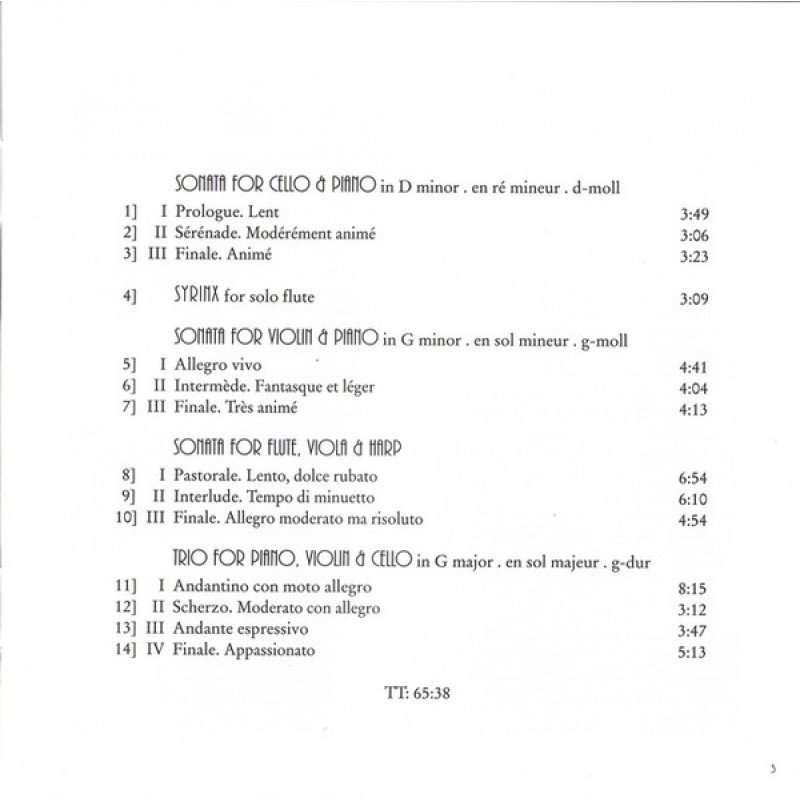 SONATA FOR CELLO & PIANO in D minor . en ré mineur . d-moll

1] I Prologue. Lent 3:49
2] II Sérénade. Modérément animé 3:06
3] III Finale. Animé 3:23

4] SYRINX for solo flute 3:09

SONATA FOR VIOLIN & PIANO in G minor . en sol mineur . g-moll

5] I Allegro vivo 4:41
6] II Intermède. Fantasque et léger 4:04
7] III Finale. Très animé 4:13

SONATA FOR FLUTE, VIOLA & HARP

8] I Pastorale. Lento, dolce rubato 6:54
9] II Interlude. Tempo di minuetto 6:10
10] III Finale. Allegro moderato ma risoluto 4:54

TRIO FOR PIANO, VIOLIN & CELLO in G major . en sol majeur . g-dur

11] I Andantino con moto allegro 8:15
12] II Scherzo. Moderato con allegro 3:12
13] III Andante espressivo 3:47
14] IV Finale. Appassionato 5:13

TT: 65:38

3